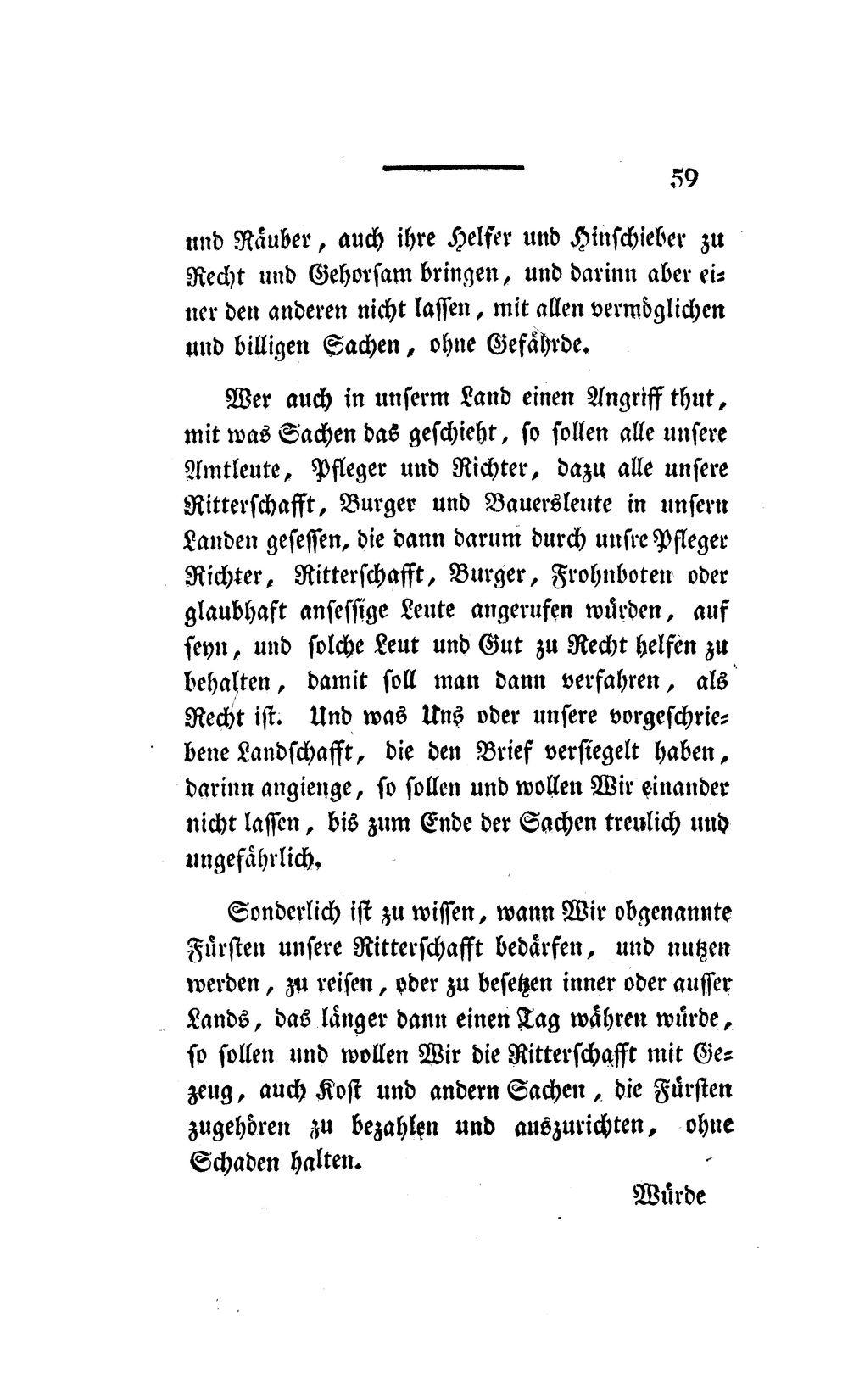 59

und Räuber, auch ihre Helfer und Hinschieber zu Recht und Gehorsam bringen, und darinn aber einer den anderen nicht lassen, mit allen vermöglichen und billigen Sachen, ohne Gefährde.

Wer auch in unserm Land einen Angriff thut, mit was Sachen das geschieht, so sollen alle unsere Amtleute, Pfleger und Richter, dazu alle unsere Ritterschafft, Burger und Bauersleute in unsern Landen gesessen, die dann darum durch unsre Pfleger Richter, Ritterschafft, Burger, Frohnboten oder glaubhaft ansessige Leute angerufen würden, auf seyn, und solche Leut und Gut zu Recht helfen zu behalten, damit soll man dann verfahren, als Recht ist. Und was Uns oder unsere vorgeschriebene Landschafft, die den Brief versiegelt haben, darinn angienge, so sollen und wollen Wir einander nicht lassen, bis zum Ende der Sachen treulich und ungefährlich.

Sonderlich ist zu wissen, wann Wir obgenannte Fürsten unsere Ritterschafft bedärfen, und nutzen werden, zu reisen, oder zu besetzen inner oder ausser Lands, das länger dann einen Tag währen würde, so sollen und wollen Wir die Ritterschafft mit Gezeug, auch Kost und andern Sachen, die Fürsten zugehören zu bezahlen und auszurichten, ohne Schaden halten.

Würde